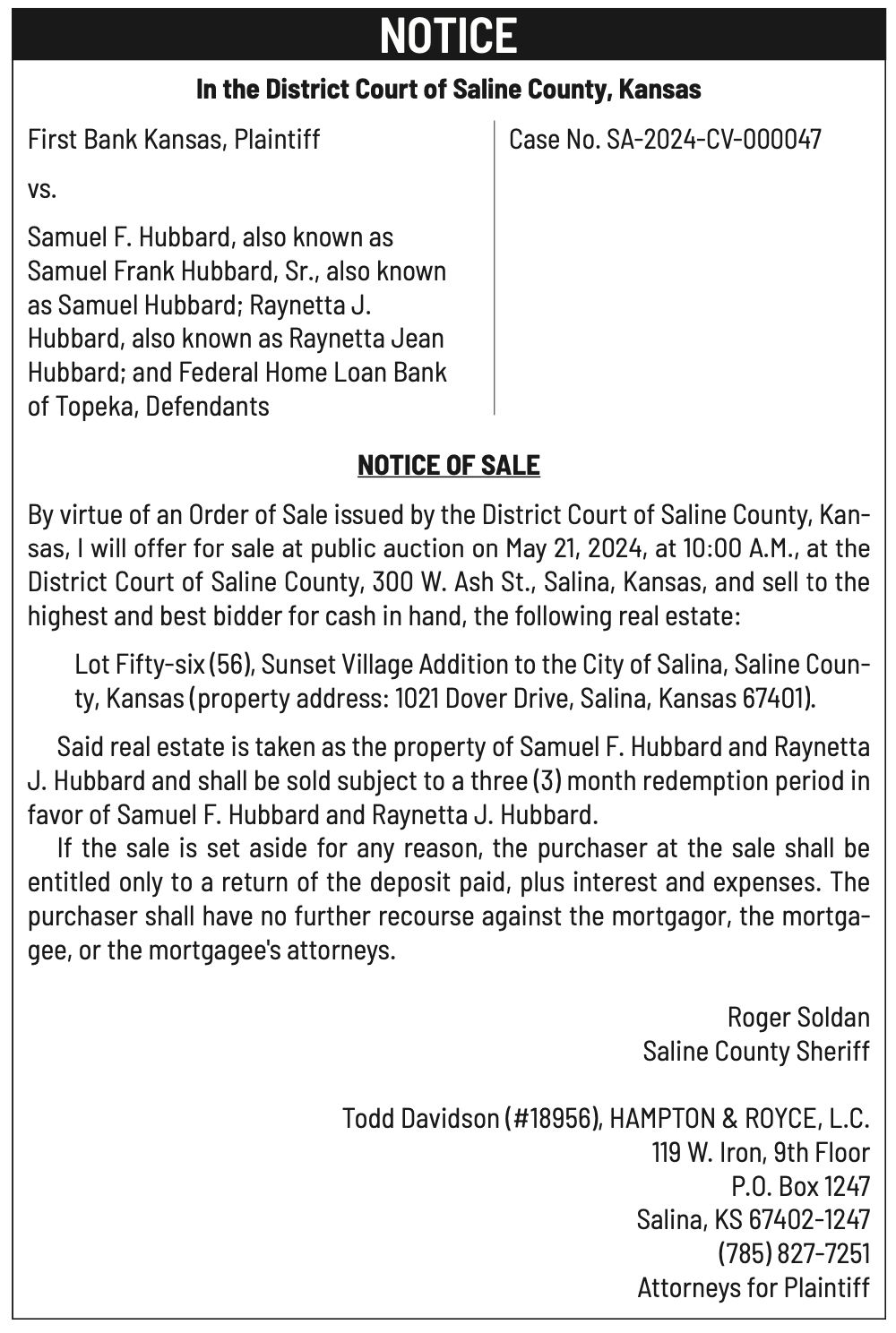 NOTICE

In the District Court of Saline County, Kansas

First Bank Kansas, Plaintiff

vs.

Samuel F. Hubbard, also known as Samuel Frank Hubbard, Sr., also known as Samuel Hubbard; Raynetta J. Hubbard, also known as Raynetta Jean Hubbard; and Federal Home Loan Bank of Topeka, Defendants

Case No. SA-2024-CV-000047

NOTICE OF SALE

By virtue of an Order of Sale issued by the District Court of Saline County, Kansas, I will offer for sale at public auction on May 21, 2024, at 10:00 A.M., at the District Court of Saline County, 300 W. Ash St., Salina, Kansas, and sell to the highest and best bidder for cash in hand, the following real estate:

Lot Fifty-six (56), Sunset Village Addition to the City of Salina, Saline County, Kansas (property address: 1021 Dover Drive, Salina, Kansas 67401).

Said real estate is taken as the property of Samuel F. Hubbard and Raynetta J. Hubbard and shall be sold subject to a three (3) month redemption period in favor of Samuel F. Hubbard and Raynetta J. Hubbard.

If the sale is set aside for any reason, the purchaser at the sale shall be entitled only to a return of the deposit paid, plus interest and expenses. The purchaser shall have no further recourse against the mortgagor, the mortgagee, or the mortgagee's attorneys.

Roger Soldan
Saline County Sheriff

Todd Davidson (#18956), HAMPTON & ROYCE, L.C.
119 W. Iron, 9th Floor
P.O. Box 1247
Salina, KS 67402-1247
(785) 827-7251
Attorneys for Plaintiff